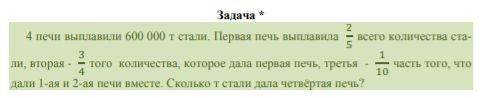 Задача *

4 печи выплавили 600 000 т стали. Первая печь выплавила $\frac{2}{5}$ всего количества стали, вторая - $\frac{3}{4}$ того количества, которое дала первая печь, третья - $\frac{1}{10}$ часть того, что дали 1-ая и 2-ая печи вместе. Сколько т стали дала четвёртая печь?